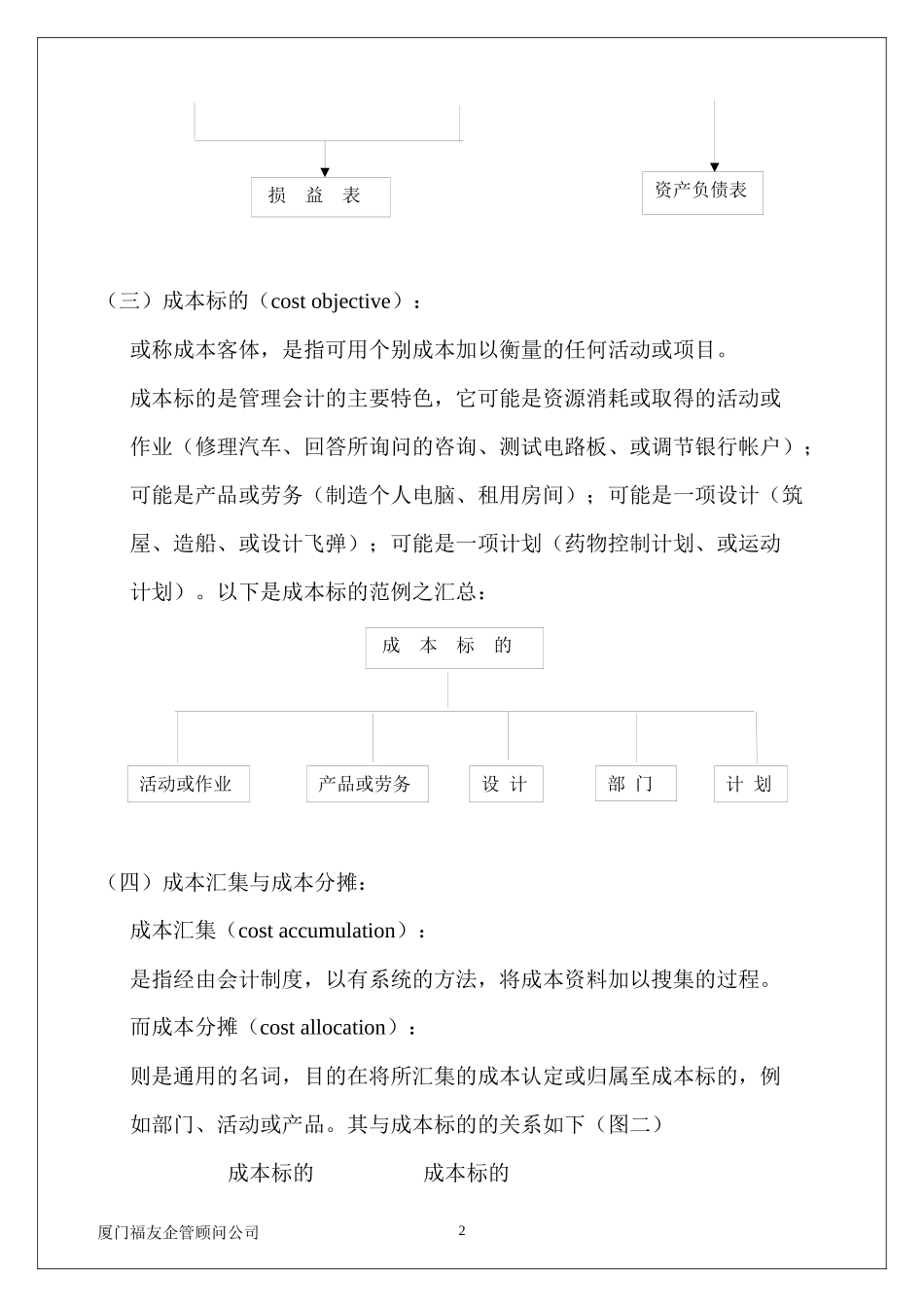 损 益 表

资产负债表

（三）成本标的（cost objective）：

或称成本客体，是指可用个别成本加以衡量的任何活动或项目。

成本标的是管理会计的主要特色，它可能是资源消耗或取得的活动或作业（修理汽车、回答所询问的咨询、测试电路板、或调节银行帐户）；可能是产品或劳务（制造个人电脑、租用房间）；可能是一项设计（筑屋、造船、或设计飞弹）；可能是一项计划（药物控制计划、或运动计划）。以下是成本标的范例之汇总：

成 本 标 的

活动或作业

产品或劳务

设 计

部 门

计 划

（四）成本汇集与成本分摊：

成本汇集（cost accumulation）：

是指经由会计制度，以有系统的方法，将成本资料加以搜集的过程。

而成本分摊（cost allocation）：

则是通用的名词，目的在将所汇集的成本认定或归属至成本标的，例如部门、活动或产品。其与成本标的的关系如下（图二）

成本标的

成本标的

厦门福友企管顾问公司

2